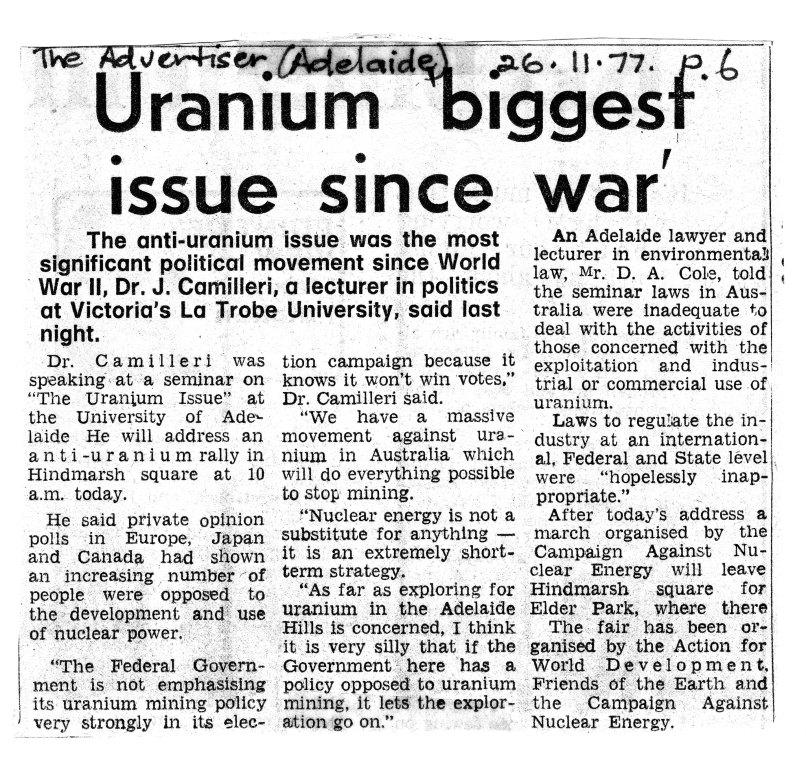 The Advertiser (Adelaide) 26.11.77. p.6

Uranium 'biggest issue since war'

The anti-uranium issue was the most significant political movement since World War II, Dr. J. Camilleri, a lecturer in politics at Victoria's La Trobe University, said last night.

Dr. Camilleri was speaking at a seminar on "The Uranium Issue" at the University of Adelaide He will address an anti-uranium rally in Hindmarsh square at 10 a.m. today.

He said private opinion polls in Europe, Japan and Canada had shown an increasing number of people were opposed to the development and use of nuclear power.

"The Federal Government is not emphasising its uranium mining policy very strongly in its election campaign because it knows it won't win votes," Dr. Camilleri said.

"We have a massive movement against uranium in Australia which will do everything possible to stop mining.

"Nuclear energy is not a substitute for anything — it is an extremely short-term strategy.

"As far as exploring for uranium in the Adelaide Hills is concerned, I think it is very silly that if the Government here has a policy opposed to uranium mining, it lets the exploration go on."

An Adelaide lawyer and lecturer in environmental law, Mr. D. A. Cole, told the seminar laws in Australia were inadequate to deal with the activities of those concerned with the exploitation and industrial or commercial use of uranium.

Laws to regulate the industry at an international, Federal and State level were "hopelessly inappropriate."

After today's address a march organised by the Campaign Against Nuclear Energy will leave Hindmarsh square for Elder Park, where there

The fair has been organised by the Action for World Development, Friends of the Earth and the Campaign Against Nuclear Energy.